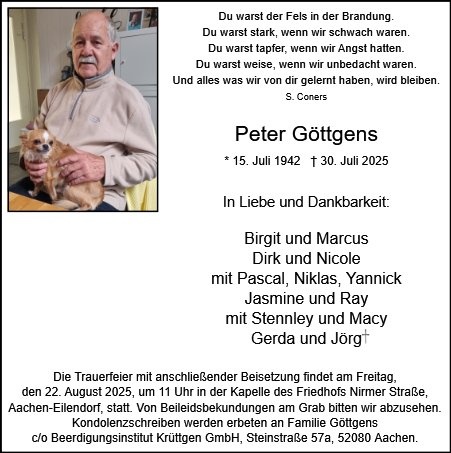 Du warst der Fels in der Brandung.
Du warst stark, wenn wir schwach waren.
Du warst tapfer, wenn wir Angst hatten.
Du warst weise, wenn wir unbedacht waren.
Und alles was wir von dir gelernt haben, wird bleiben.
S. Coners

Peter Göttgens

* 15. Juli 1942 † 30. Juli 2025

In Liebe und Dankbarkeit:

Birgit und Marcus
Dirk und Nicole
mit Pascal, Niklas, Yannick
Jasmine und Ray
mit Stennley und Macy
Gerda und Jörg†

Die Trauerfeier mit anschließender Beisetzung findet am Freitag, den 22. August 2025, um 11 Uhr in der Kapelle des Friedhofs Nirmer Straße, Aachen-Eilendorf, statt. Von Beileidsbekundungen am Grab bitten wir abzusehen. Kondolenzschreiben werden erbeten an Familie Göttgens c/o Beerdigungsinstitut Krüttgen GmbH, Steinstraße 57a, 52080 Aachen.